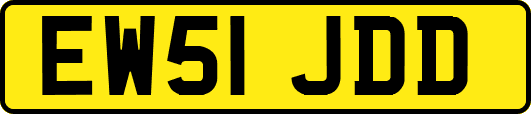 EW51 JDD